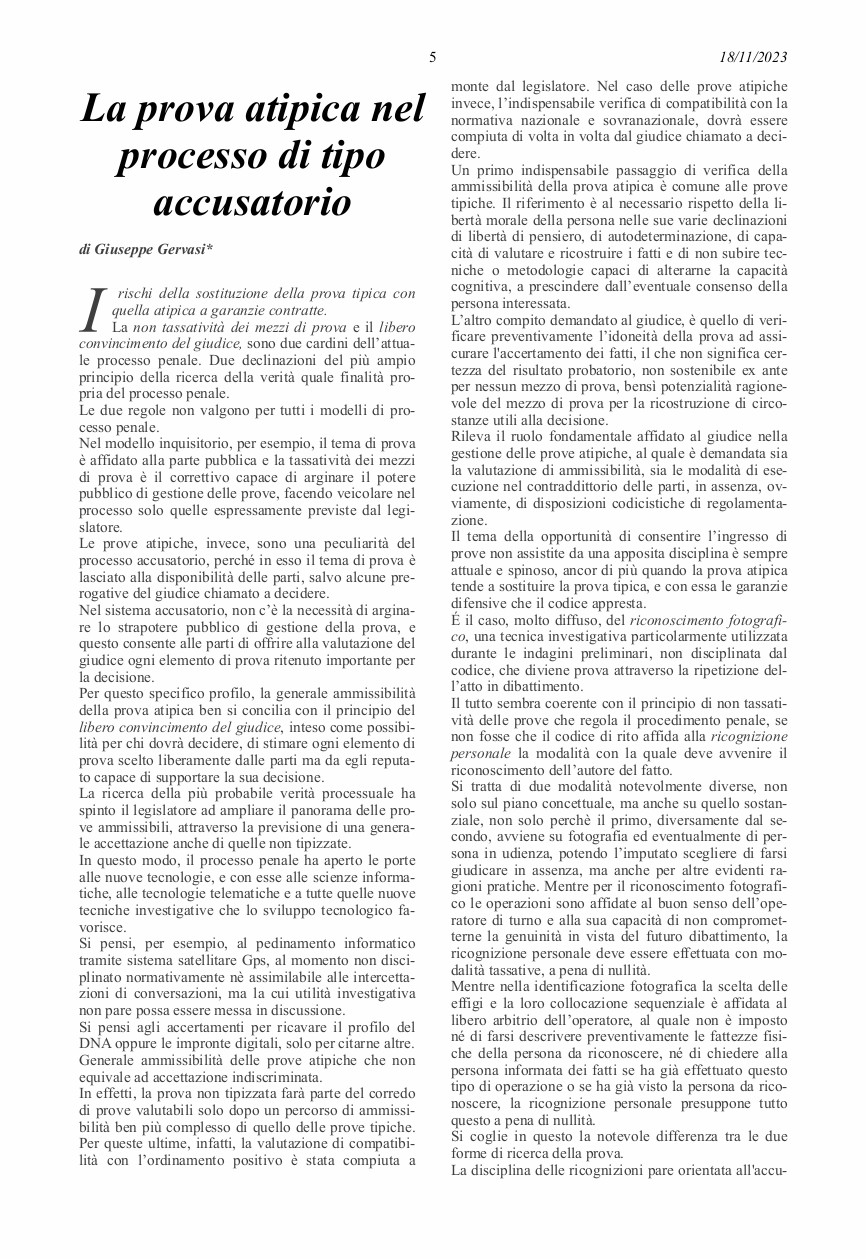 5 18/11/2023

La prova atipica nel processo di tipo accusatorio

di Giuseppe Gervasi*

I rischi della sostituzione della prova tipica con quella atipica a garanzie contratte.

La non tassatività dei mezzi di prova e il libero convincimento del giudice, sono due cardini dell'attuale processo penale. Due declinazioni del più ampio principio della ricerca della verità quale finalità propria del processo penale.
Le due regole non valgono per tutti i modelli di processo penale.
Nel modello inquisitorio, per esempio, il tema di prova è affidato alla parte pubblica e la tassatività dei mezzi di prova è il correttivo capace di arginare il potere pubblico di gestione delle prove, facendo veicolare nel processo solo quelle espressamente previste dal legislatore.
Le prove atipiche, invece, sono una peculiarità del processo accusatorio, perché in esso il tema di prova è lasciato alla disponibilità delle parti, salvo alcune prerogative del giudice chiamato a decidere.
Nel sistema accusatorio, non c'è la necessità di arginare lo strapotere pubblico di gestione della prova, e questo consente alle parti di offrire alla valutazione del giudice ogni elemento di prova ritenuto importante per la decisione.
Per questo specifico profilo, la generale ammissibilità della prova atipica ben si concilia con il principio del libero convincimento del giudice, inteso come possibilità per chi dovrà decidere, di stimare ogni elemento di prova scelto liberamente dalle parti ma da egli reputato capace di supportare la sua decisione.
La ricerca della più probabile verità processuale ha spinto il legislatore ad ampliare il panorama delle prove ammissibili, attraverso la previsione di una generale accettazione anche di quelle non tipizzate.
In questo modo, il processo penale ha aperto le porte alle nuove tecnologie, e con esse alle scienze informatiche, alle tecnologie telematiche e a tutte quelle nuove tecniche investigative che lo sviluppo tecnologico favorisce.
Si pensi, per esempio, al pedinamento informatico tramite sistema satellitare Gps, al momento non disciplinato normativamente nè assimilabile alle intercettazioni di conversazioni, ma la cui utilità investigativa non pare possa essere messa in discussione.
Si pensi agli accertamenti per ricavare il profilo del DNA oppure le impronte digitali, solo per citarne altre.
Generale ammissibilità delle prove atipiche che non equivale ad accettazione indiscriminata.
In effetti, la prova non tipizzata farà parte del corredo di prove valutabili solo dopo un percorso di ammissibilità ben più complesso di quello delle prove tipiche.
Per queste ultime, infatti, la valutazione di compatibilità con l'ordinamento positivo è stata compiuta a monte dal legislatore. Nel caso delle prove atipiche invece, l'indispensabile verifica di compatibilità con la normativa nazionale e sovranazionale, dovrà essere compiuta di volta in volta dal giudice chiamato a decidere.
Un primo indispensabile passaggio di verifica della ammissibilità della prova atipica è comune alle prove tipiche. Il riferimento è al necessario rispetto della libertà morale della persona nelle sue varie declinazioni di libertà di pensiero, di autodeterminazione, di capacità di valutare e ricostruire i fatti e di non subire tecniche o metodologie capaci di alterarne la capacità cognitiva, a prescindere dall'eventuale consenso della persona interessata.
L'altro compito demandato al giudice, è quello di verificare preventivamente l'idoneità della prova ad assicurare l'accertamento dei fatti, il che non significa certezza del risultato probatorio, non sostenibile ex ante per nessun mezzo di prova, bensì potenzialità ragionevole del mezzo di prova per la ricostruzione di circostanze utili alla decisione.
Rileva il ruolo fondamentale affidato al giudice nella gestione delle prove atipiche, al quale è demandata sia la valutazione di ammissibilità, sia le modalità di esecuzione nel contraddittorio delle parti, in assenza, ovviamente, di disposizioni codicistiche di regolamentazione.
Il tema della opportunità di consentire l'ingresso di prove non assistite da una apposita disciplina è sempre attuale e spinoso, ancor di più quando la prova atipica tende a sostituire la prova tipica, e con essa le garanzie difensive che il codice appresta.
É il caso, molto diffuso, del riconoscimento fotografico, una tecnica investigativa particolarmente utilizzata durante le indagini preliminari, non disciplinata dal codice, che diviene prova attraverso la ripetizione dell'atto in dibattimento.
Il tutto sembra coerente con il principio di non tassatività delle prove che regola il procedimento penale, se non fosse che il codice di rito affida alla ricognizione personale la modalità con la quale deve avvenire il riconoscimento dell'autore del fatto.
Si tratta di due modalità notevolmente diverse, non solo sul piano concettuale, ma anche su quello sostanziale, non solo perchè il primo, diversamente dal secondo, avviene su fotografia ed eventualmente di persona in udienza, potendo l'imputato scegliere di farsi giudicare in assenza, ma anche per altre evidenti ragioni pratiche. Mentre per il riconoscimento fotografico le operazioni sono affidate al buon senso dell'operatore di turno e alla sua capacità di non comprometterne la genuinità in vista del futuro dibattimento, la ricognizione personale deve essere effettuata con modalità tassative, a pena di nullità.
Mentre nella identificazione fotografica la scelta delle effigi e la loro collocazione sequenziale è affidata al libero arbitrio dell'operatore, al quale non è imposto né di farsi descrivere preventivamente le fattezze fisiche della persona da riconoscere, né di chiedere alla persona informata dei fatti se ha già effettuato questo tipo di operazione o se ha già visto la persona da riconoscere, la ricognizione personale presuppone tutto questo a pena di nullità.
Si coglie in questo la notevole differenza tra le due forme di ricerca della prova.
La disciplina delle ricognizioni pare orientata all'accu-